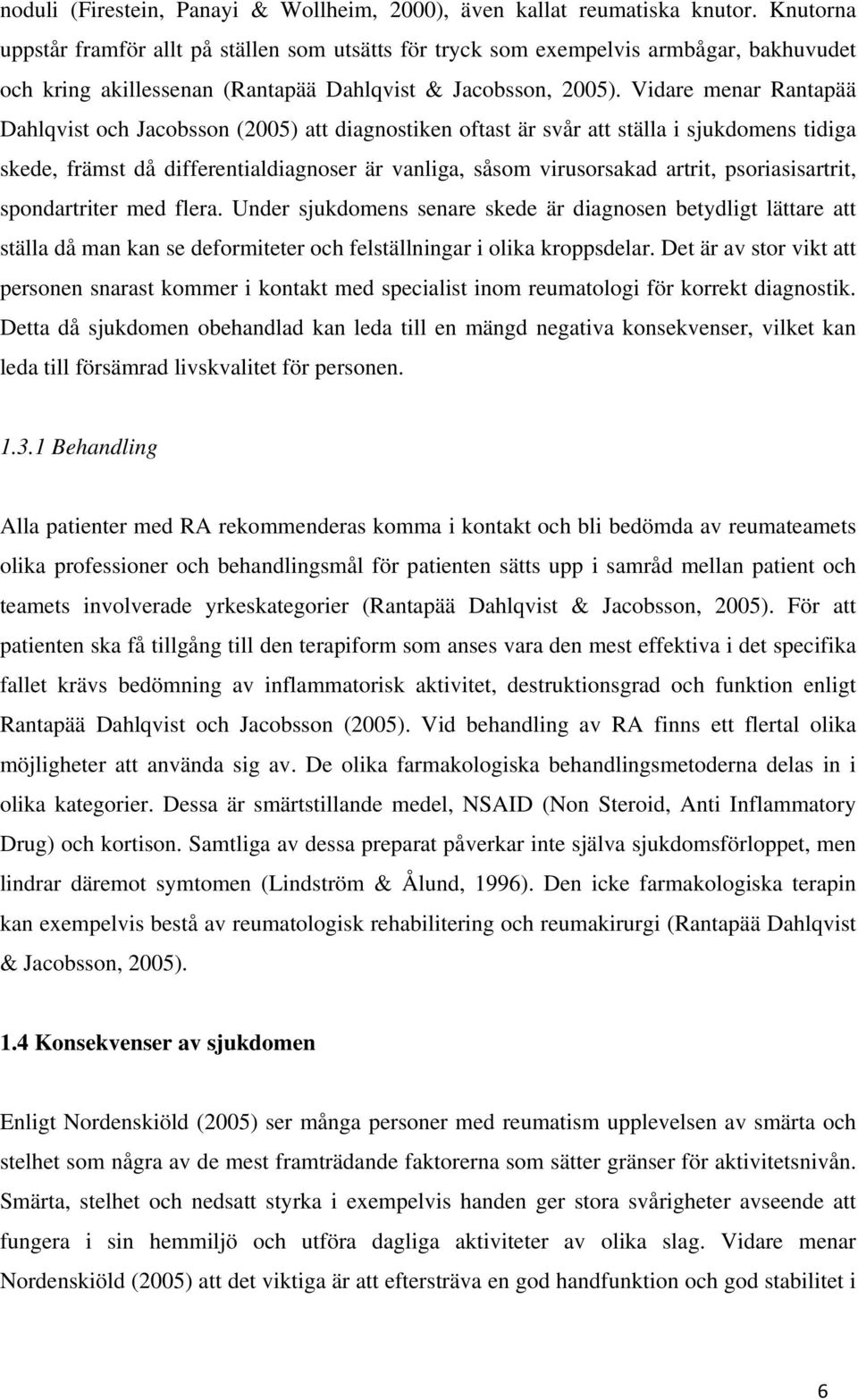 noduli (Firestein, Panayi & Wollheim, 2000), även kallat reumatiska knutor. Knutorna uppstår framför allt på ställen som utsätts för tryck som exempelvis armbågar, bakhuvudet och kring akillessenan (Rantapää Dahlqvist & Jacobsson, 2005). Vidare menar Rantapää Dahlqvist och Jacobsson (2005) att diagnostiken oftast är svår att ställa i sjukdomens tidiga skede, främst då differentialdiagnoser är vanliga, såsom virusorsakad artrit, psoriasisartrit, spondartriter med flera. Under sjukdomens senare skede är diagnosen betydligt lättare att ställa då man kan se deformiteter och felställningar i olika kroppsdelar. Det är av stor vikt att personen snarast kommer i kontakt med specialist inom reumatologi för korrekt diagnostik. Detta då sjukdomen obehandlad kan leda till en mängd negativa konsekvenser, vilket kan leda till försämrad livskvalitet för personen.

1.3.1 Behandling

Alla patienter med RA rekommenderas komma i kontakt och bli bedömda av reumateamets olika professioner och behandlingsmål för patienten sätts upp i samråd mellan patient och teamets involverade yrkeskategorier (Rantapää Dahlqvist & Jacobsson, 2005). För att patienten ska få tillgång till den terapiform som anses vara den mest effektiva i det specifika fallet krävs bedömning av inflammatorisk aktivitet, destruktionsgrad och funktion enligt Rantapää Dahlqvist och Jacobsson (2005). Vid behandling av RA finns ett flertal olika möjligheter att använda sig av. De olika farmakologiska behandlingsmetoderna delas in i olika kategorier. Dessa är smärtstillande medel, NSAID (Non Steroid, Anti Inflammatory Drug) och kortison. Samtliga av dessa preparat påverkar inte själva sjukdomsförloppet, men lindrar däremot symtomen (Lindström & Ålund, 1996). Den icke farmakologiska terapin kan exempelvis bestå av reumatologisk rehabilitering och reumakirurgi (Rantapää Dahlqvist & Jacobsson, 2005).

1.4 Konsekvenser av sjukdomen

Enligt Nordenskiöld (2005) ser många personer med reumatism upplevelsen av smärta och stelhet som några av de mest framträdande faktorerna som sätter gränser för aktivitetsnivån. Smärta, stelhet och nedsatt styrka i exempelvis handen ger stora svårigheter avseende att fungera i sin hemmiljö och utföra dagliga aktiviteter av olika slag. Vidare menar Nordenskiöld (2005) att det viktiga är att eftersträva en god handfunktion och god stabilitet i

6